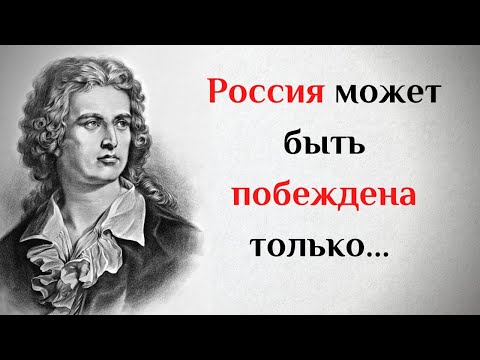 Россия может быть побеждена только...